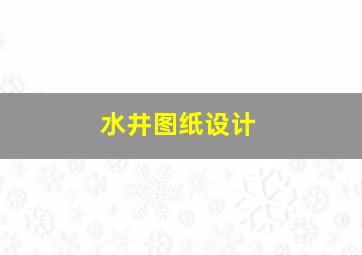 水井图纸设计